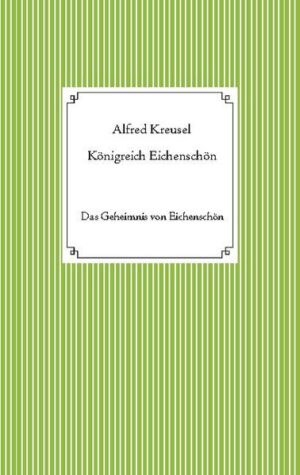 Alfred Kreusel

Königreich Eichenschön

Das Geheimnis von Eichenschön